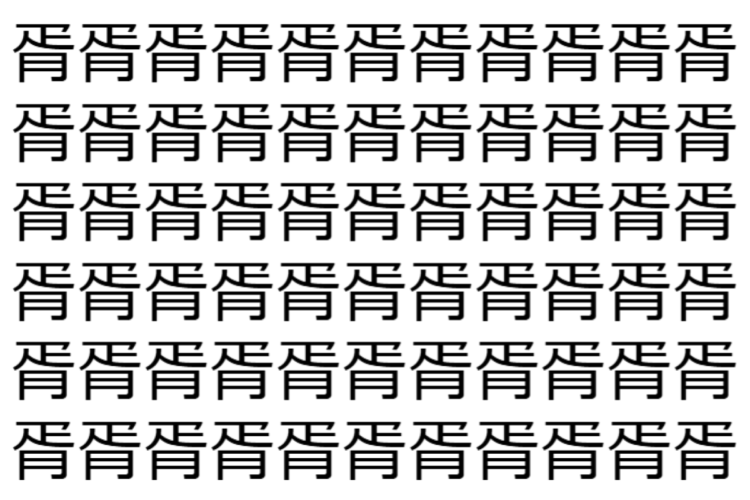 胥胥胥胥胥胥胥胥胥胥胥
胥胥胥胥胥胥胥胥胥胥胥
胥胥胥胥胥胥胥胥胥胥胥
胥胥胥胥胥胥胥胥胥胥胥
胥胥胥胥胥胥胥胥胥胥胥
胥胥胥胥胥胥胥胥胥胥胥